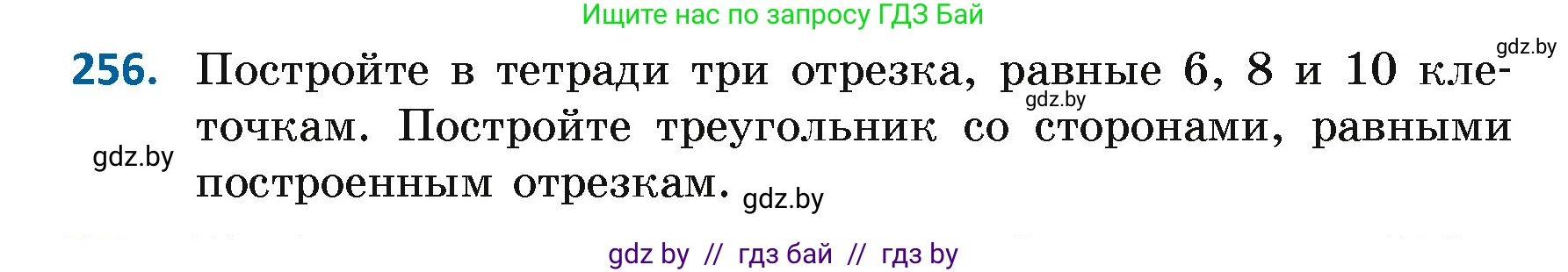 Ищите нас по запросу ГДЗ Бай

gdz.by

256. Постройте в тетради три отрезка, равные 6, 8 и 10 клеточкам. Постройте треугольник со сторонами, равными построенным отрезкам.

gdz.by

gdz.by

gdz.by

gdz by // гдз бай // гдз by